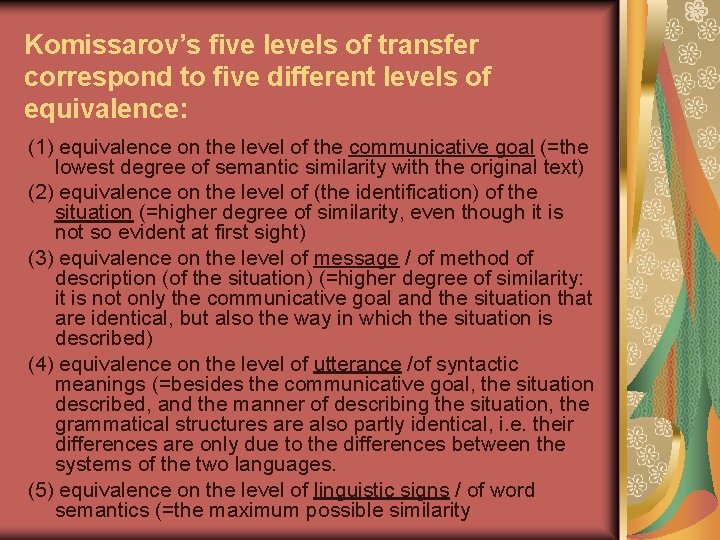 Komissarov's five levels of transfer correspond to five different levels of equivalence:

(1) equivalence on the level of the communicative goal (=the lowest degree of semantic similarity with the original text)

(2) equivalence on the level of (the identification) of the situation (=higher degree of similarity, even though it is not so evident at first sight)

(3) equivalence on the level of message / of method of description (of the situation) (=higher degree of similarity: it is not only the communicative goal and the situation that are identical, but also the way in which the situation is described)

(4) equivalence on the level of utterance /of syntactic meanings (=besides the communicative goal, the situation described, and the manner of describing the situation, the grammatical structures are also partly identical, i.e. their differences are only due to the differences between the systems of the two languages.

(5) equivalence on the level of linguistic signs / of word semantics (=the maximum possible similarity